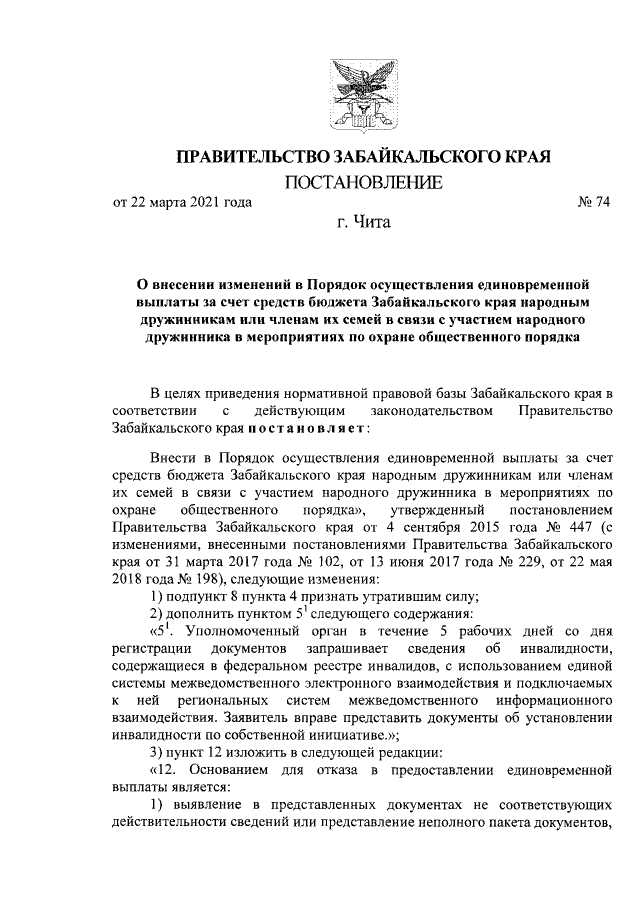 ПРАВИТЕЛЬСТВО ЗАБАЙКАЛЬСКОГО КРАЯ

ПОСТАНОВЛЕНИЕ

от 22 марта 2021 года № 74

г. Чита

О внесении изменений в Порядок осуществления единовременной выплаты за счет средств бюджета Забайкальского края народным дружинникам или членам их семей в связи с участием народного дружинника в мероприятиях по охране общественного порядка

В целях приведения нормативной правовой базы Забайкальского края в соответствии с действующим законодательством Правительство Забайкальского края постановляет:

Внести в Порядок осуществления единовременной выплаты за счет средств бюджета Забайкальского края народным дружинникам или членам их семей в связи с участием народного дружинника в мероприятиях по охране общественного порядка», утвержденный постановлением Правительства Забайкальского края от 4 сентября 2015 года № 447 (с изменениями, внесенными постановлениями Правительства Забайкальского края от 31 марта 2017 года № 102, от 13 июня 2017 года № 229, от 22 мая 2018 года № 198), следующие изменения:

1) подпункт 8 пункта 4 признать утратившим силу;

2) дополнить пунктом $5^1$ следующего содержания:

«$5^1$. Уполномоченный орган в течение 5 рабочих дней со дня регистрации документов запрашивает сведения об инвалидности, содержащиеся в федеральном реестре инвалидов, с использованием единой системы межведомственного электронного взаимодействия и подключаемых к ней региональных систем межведомственного информационного взаимодействия. Заявитель вправе представить документы об установлении инвалидности по собственной инициативе.»;

3) пункт 12 изложить в следующей редакции:

«12. Основанием для отказа в предоставлении единовременной выплаты является:

1) выявление в представленных документах не соответствующих действительности сведений или представление неполного пакета документов,